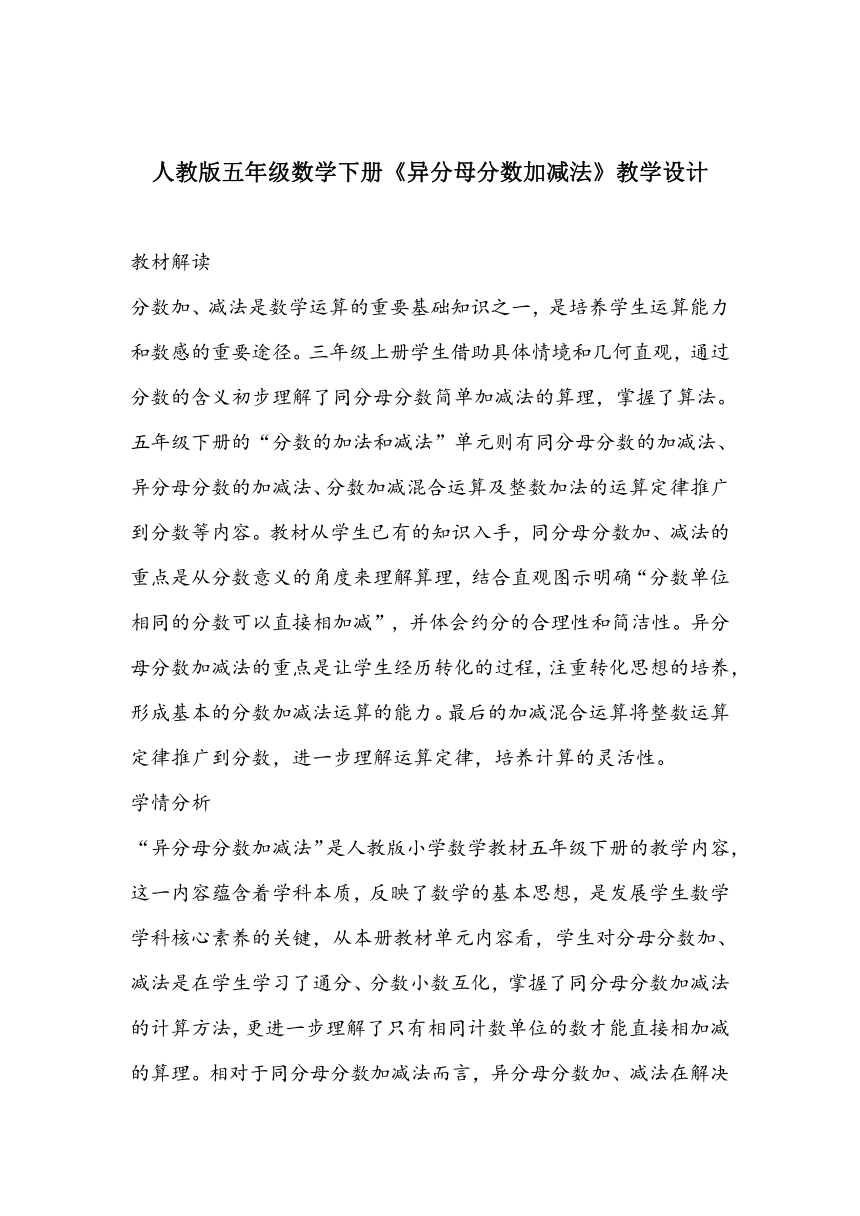 人教版五年级数学下册《异分母分数加减法》教学设计

教材解读

分数加、减法是数学运算的重要基础知识之一，是培养学生运算能力和数感的重要途径。三年级上册学生借助具体情境和几何直观，通过分数的含义初步理解了同分母分数简单加减法的算理，掌握了算法。五年级下册的“分数的加法和减法”单元则有同分母分数的加减法、异分母分数的加减法、分数加减混合运算及整数加法的运算定律推广到分数等内容。教材从学生已有的知识入手，同分母分数加、减法的重点是从分数意义的角度来理解算理，结合直观图示明确“分数单位相同的分数可以直接相加减”，并体会约分的合理性和简洁性。异分母分数加减法的重点是让学生经历转化的过程，注重转化思想的培养，形成基本的分数加减法运算的能力。最后的加减混合运算将整数运算定律推广到分数，进一步理解运算定律，培养计算的灵活性。

学情分析

“异分母分数加减法”是人教版小学数学教材五年级下册的教学内容，这一内容蕴含着学科本质，反映了数学的基本思想，是发展学生数学学科核心素养的关键，从本册教材单元内容看，学生对分母分数加、减法是在学生学习了通分、分数小数互化，掌握了同分母分数加减法的计算方法，更进一步理解了只有相同计数单位的数才能直接相加减的算理。相对于同分母分数加减法而言，异分母分数加、减法在解决